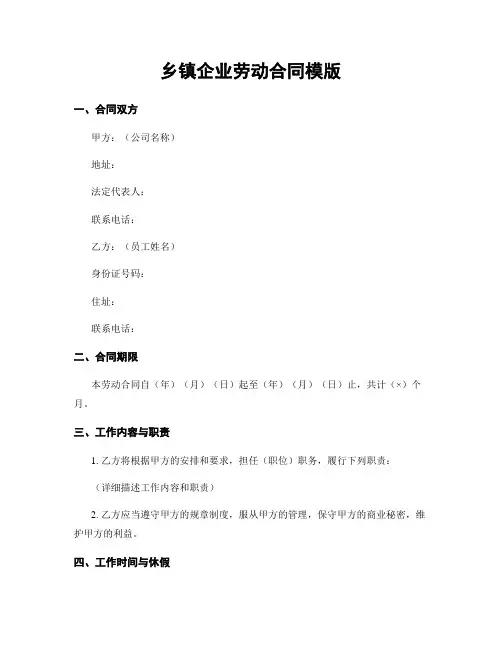 乡镇企业劳动合同模版

一、合同双方

甲方：（公司名称）

地址：

法定代表人：

联系电话：

乙方：（员工姓名）

身份证号码：

住址：

联系电话：

二、合同期限

本劳动合同自（年）（月）（日）起至（年）（月）（日）止，共计（×）个月。

三、工作内容与职责

1. 乙方将根据甲方的安排和要求，担任（职位）职务，履行下列职责：

（详细描述工作内容和职责）

2. 乙方应当遵守甲方的规章制度，服从甲方的管理，保守甲方的商业秘密，维护甲方的利益。

四、工作时间与休假